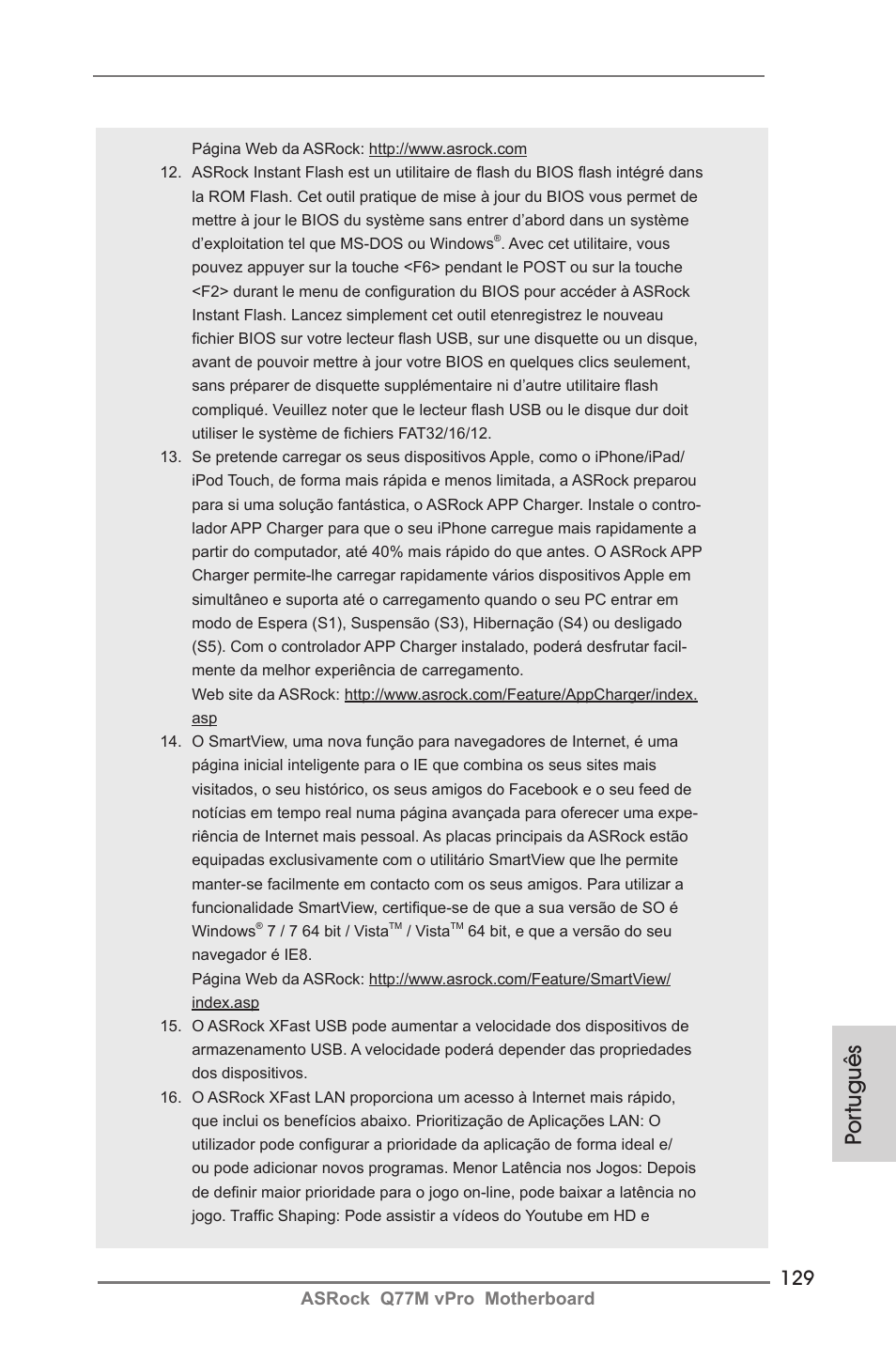 Página Web da ASRock: http://www.asrock.com

12. ASRock Instant Flash est un utilitaire de flash du BIOS flash intégré dans la ROM Flash. Cet outil pratique de mise à jour du BIOS vous permet de mettre à jour le BIOS du système sans entrer d'abord dans un système d'exploitation tel que MS-DOS ou Windows®. Avec cet utilitaire, vous pouvez appuyer sur la touche <F6> pendant le POST ou sur la touche <F2> durant le menu de configuration du BIOS pour accéder à ASRock Instant Flash. Lancez simplement cet outil etenregistrez le nouveau fichier BIOS sur votre lecteur flash USB, sur une disquette ou un disque, avant de pouvoir mettre à jour votre BIOS en quelques clics seulement, sans préparer de disquette supplémentaire ni d'autre utilitaire flash compliqué. Veuillez noter que le lecteur flash USB ou le disque dur doit utiliser le système de fichiers FAT32/16/12.

13. Se pretende carregar os seus dispositivos Apple, como o iPhone/iPad/iPod Touch, de forma mais rápida e menos limitada, a ASRock preparou para si uma solução fantástica, o ASRock APP Charger. Instale o controlador APP Charger para que o seu iPhone carregue mais rapidamente a partir do computador, até 40% mais rápido do que antes. O ASRock APP Charger permite-lhe carregar rapidamente vários dispositivos Apple em simultâneo e suporta até o carregamento quando o seu PC entrar em modo de Espera (S1), Suspensão (S3), Hibernação (S4) ou desligado (S5). Com o controlador APP Charger instalado, poderá desfrutar facilmente da melhor experiência de carregamento.
Web site da ASRock: http://www.asrock.com/Feature/AppCharger/index.asp

14. O SmartView, uma nova função para navegadores de Internet, é uma página inicial inteligente para o IE que combina os seus sites mais visitados, o seu histórico, os seus amigos do Facebook e o seu feed de notícias em tempo real numa página avançada para oferecer uma experiência de Internet mais pessoal. As placas principais da ASRock estão equipadas exclusivamente com o utilitário SmartView que lhe permite manter-se facilmente em contacto com os seus amigos. Para utilizar a funcionalidade SmartView, certifique-se de que a sua versão de SO é Windows® 7 / 7 64 bit / Vista™ / Vista™ 64 bit, e que a versão do seu navegador é IE8.
Página Web da ASRock: http://www.asrock.com/Feature/SmartView/index.asp

15. O ASRock XFast USB pode aumentar a velocidade dos dispositivos de armazenamento USB. A velocidade poderá depender das propriedades dos dispositivos.

16. O ASRock XFast LAN proporciona um acesso à Internet mais rápido, que inclui os benefícios abaixo. Prioritização de Aplicações LAN: O utilizador pode configurar a prioridade da aplicação de forma ideal e/ou pode adicionar novos programas. Menor Latência nos Jogos: Depois de definir maior prioridade para o jogo on-line, pode baixar a latência no jogo. Traffic Shaping: Pode assistir a vídeos do Youtube em HD e

Português

129

ASRock Q77M vPro Motherboard